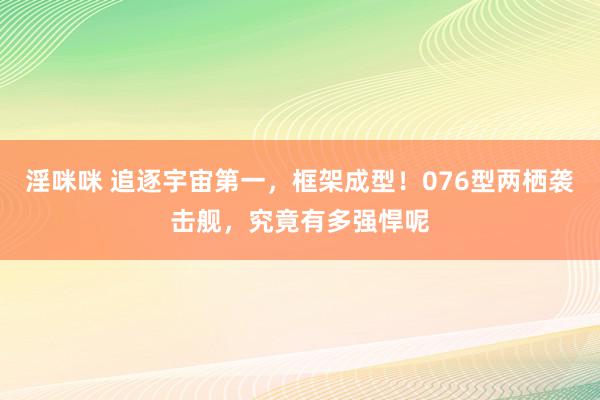 淫咪咪 追逐宇宙第一，框架成型！076型两栖袭击舰，究竟有多强悍呢